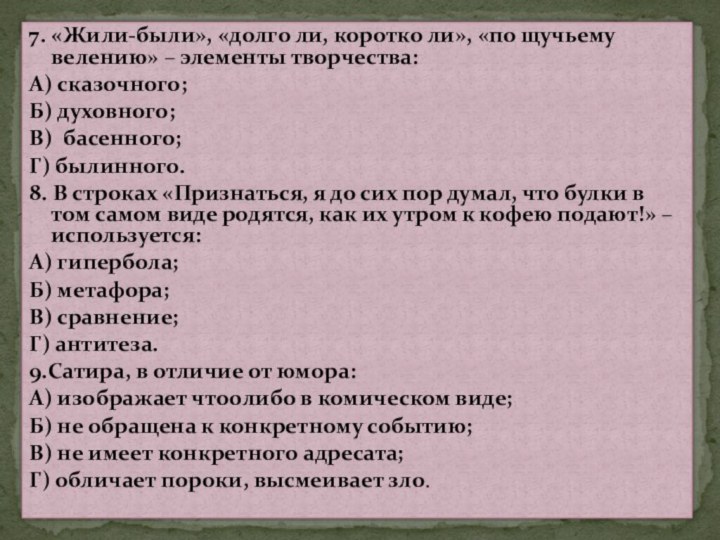 7. «Жили-были», «долго ли, коротко ли», «по щучьему велению» – элементы творчества:
А) сказочного;
Б) духовного;
В) басенного;
Г) былинного.
8. В строках «Признаться, я до сих пор думал, что булки в том самом виде родятся, как их утром к кофею подают!» – используется:
А) гипербола;
Б) метафора;
В) сравнение;
Г) антитеза.
9.Сатира, в отличие от юмора:
А) изображает чтоолибо в комическом виде;
Б) не обращена к конкретному событию;
В) не имеет конкретного адресата;
Г) обличает пороки, высмеивает зло.